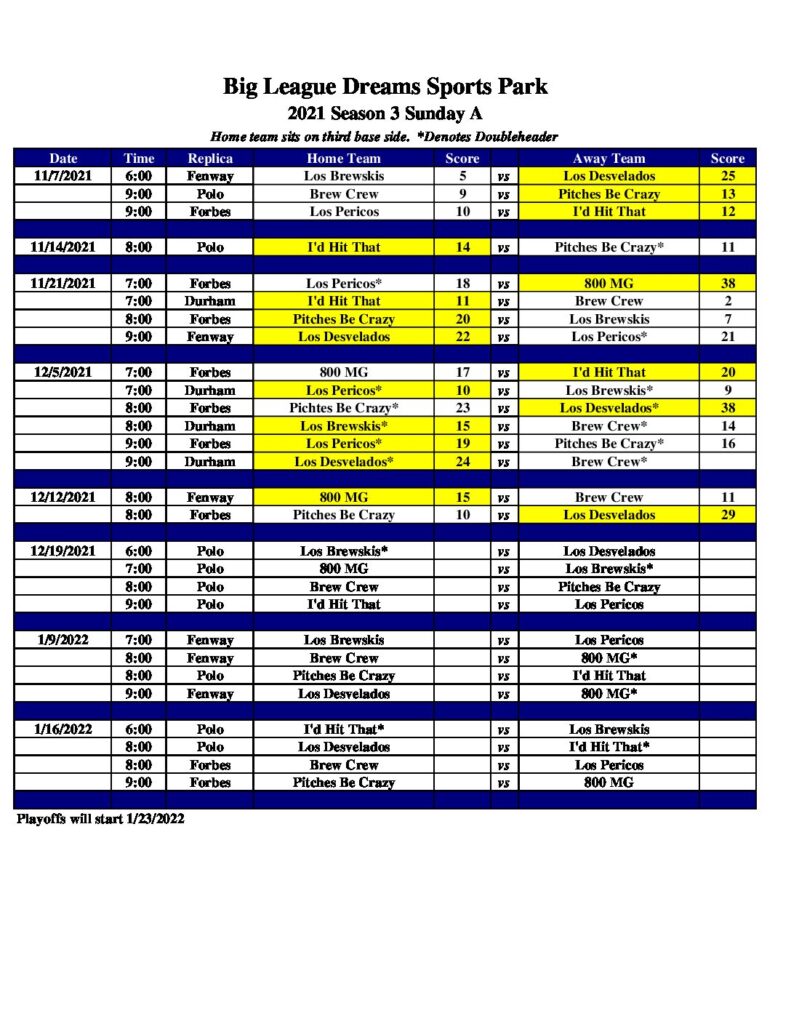 Big League Dreams Sports Park

2021 Season 3 Sunday A

Home team sits on third base side. *Denotes Doubleheader

| Date | Time | Replica | Home Team | Score | | Away Team | Score |
|---|---|---|---|---|---|---|---|
| 11/7/2021 | 6:00 | Fenway | Los Brewskis | 5 | vs | Los Desvelados | 25 |
| | 9:00 | Polo | Brew Crew | 9 | vs | Pitches Be Crazy | 13 |
| | 9:00 | Forbes | Los Pericos | 10 | vs | I'd Hit That | 12 |
| | | | | | | | |
| 11/14/2021 | 8:00 | Polo | I'd Hit That | 14 | vs | Pitches Be Crazy* | 11 |
| | | | | | | | |
| 11/21/2021 | 7:00 | Forbes | Los Pericos* | 18 | vs | 800 MG | 38 |
| | 7:00 | Durham | I'd Hit That | 11 | vs | Brew Crew | 2 |
| | 8:00 | Forbes | Pitches Be Crazy | 20 | vs | Los Brewskis | 7 |
| | 9:00 | Fenway | Los Desvelados | 22 | vs | Los Pericos* | 21 |
| | | | | | | | |
| 12/5/2021 | 7:00 | Forbes | 800 MG | 17 | vs | I'd Hit That | 20 |
| | 7:00 | Durham | Los Pericos* | 10 | vs | Los Brewskis* | 9 |
| | 8:00 | Forbes | Pichtes Be Crazy* | 23 | vs | Los Desvelados* | 38 |
| | 8:00 | Durham | Los Brewskis* | 15 | vs | Brew Crew* | 14 |
| | 9:00 | Forbes | Los Pericos* | 19 | vs | Pitches Be Crazy* | 16 |
| | 9:00 | Durham | Los Desvelados* | 24 | vs | Brew Crew* | |
| | | | | | | | |
| 12/12/2021 | 8:00 | Fenway | 800 MG | 15 | vs | Brew Crew | 11 |
| | 8:00 | Forbes | Pitches Be Crazy | 10 | vs | Los Desvelados | 29 |
| | | | | | | | |
| 12/19/2021 | 6:00 | Polo | Los Brewskis* | | vs | Los Desvelados | |
| | 7:00 | Polo | 800 MG | | vs | Los Brewskis* | |
| | 8:00 | Polo | Brew Crew | | vs | Pitches Be Crazy | |
| | 9:00 | Polo | I'd Hit That | | vs | Los Pericos | |
| | | | | | | | |
| 1/9/2022 | 7:00 | Fenway | Los Brewskis | | vs | Los Pericos | |
| | 8:00 | Fenway | Brew Crew | | vs | 800 MG* | |
| | 8:00 | Polo | Pitches Be Crazy | | vs | I'd Hit That | |
| | 9:00 | Fenway | Los Desvelados | | vs | 800 MG* | |
| | | | | | | | |
| 1/16/2022 | 6:00 | Polo | I'd Hit That* | | vs | Los Brewskis | |
| | 8:00 | Polo | Los Desvelados | | vs | I'd Hit That* | |
| | 8:00 | Forbes | Brew Crew | | vs | Los Pericos | |
| | 9:00 | Forbes | Pitches Be Crazy | | vs | 800 MG | |

Playoffs will start 1/23/2022